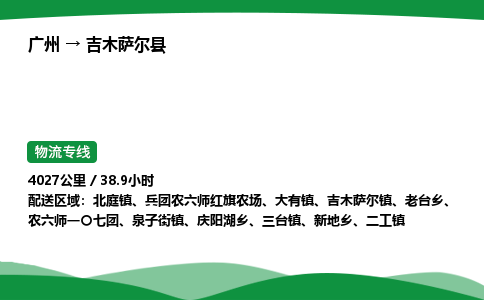 广州 → 吉木萨尔县

物流专线

4027公里 / 38.9小时
配送区域：北庭镇、兵团农六师红旗农场、大有镇、吉木萨尔镇、老台乡、农六师一〇七团、泉子街镇、庆阳湖乡、三台镇、新地乡、二工镇